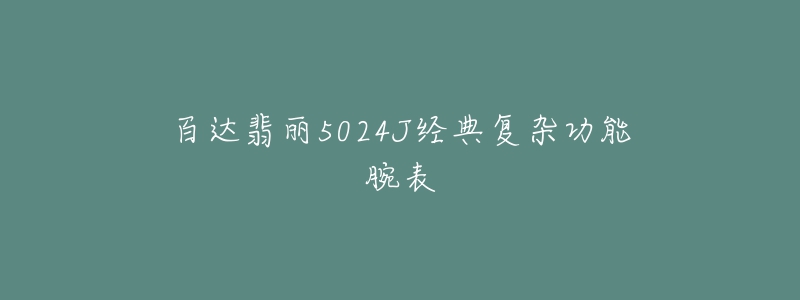 百达翡丽5024J经典复杂功能腕表